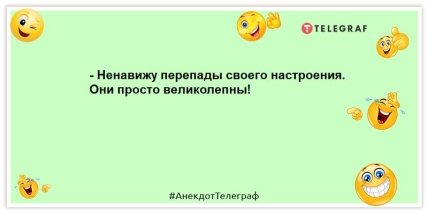 TELEGRAF

- Ненавижу перепады своего настроения. Они просто великолепны!

#АнекдотТелеграф